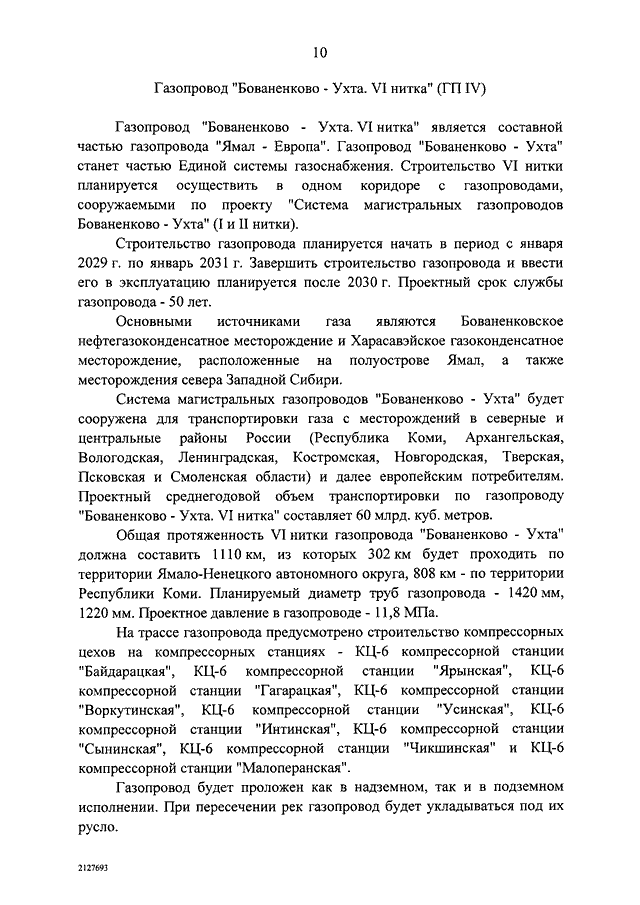 10

Газопровод "Бованенково - Ухта. VI нитка" (ГП IV)

Газопровод "Бованенково - Ухта. VI нитка" является составной частью газопровода "Ямал - Европа". Газопровод "Бованенково - Ухта" станет частью Единой системы газоснабжения. Строительство VI нитки планируется осуществить в одном коридоре с газопроводами, сооружаемыми по проекту "Система магистральных газопроводов Бованенково - Ухта" (I и II нитки).

Строительство газопровода планируется начать в период с января 2029 г. по январь 2031 г. Завершить строительство газопровода и ввести его в эксплуатацию планируется после 2030 г. Проектный срок службы газопровода - 50 лет.

Основными источниками газа являются Бованенковское нефтегазоконденсатное месторождение и Харасавэйское газоконденсатное месторождение, расположенные на полуострове Ямал, а также месторождения севера Западной Сибири.

Система магистральных газопроводов "Бованенково - Ухта" будет сооружена для транспортировки газа с месторождений в северные и центральные районы России (Республика Коми, Архангельская, Вологодская, Ленинградская, Костромская, Новгородская, Тверская, Псковская и Смоленская области) и далее европейским потребителям. Проектный среднегодовой объем транспортировки по газопроводу "Бованенково - Ухта. VI нитка" составляет 60 млрд. куб. метров.

Общая протяженность VI нитки газопровода "Бованенково - Ухта" должна составить 1110 км, из которых 302 км будет проходить по территории Ямало-Ненецкого автономного округа, 808 км - по территории Республики Коми. Планируемый диаметр труб газопровода - 1420 мм, 1220 мм. Проектное давление в газопроводе - 11,8 МПа.

На трассе газопровода предусмотрено строительство компрессорных цехов на компрессорных станциях - КЦ-6 компрессорной станции "Байдарацкая", КЦ-6 компрессорной станции "Ярынская", КЦ-6 компрессорной станции "Гагарацкая", КЦ-6 компрессорной станции "Воркутинская", КЦ-6 компрессорной станции "Усинская", КЦ-6 компрессорной станции "Интинская", КЦ-6 компрессорной станции "Сынинская", КЦ-6 компрессорной станции "Чикшинская" и КЦ-6 компрессорной станции "Малоперанская".

Газопровод будет проложен как в надземном, так и в подземном исполнении. При пересечении рек газопровод будет укладываться под их русло.

2127693